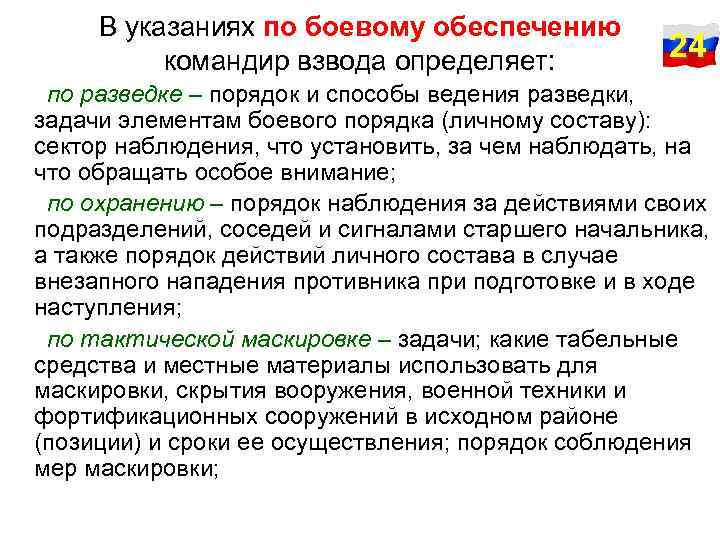 В указаниях по боевому обеспечению командир взвода определяет:

24

по разведке – порядок и способы ведения разведки, задачи элементам боевого порядка (личному составу): сектор наблюдения, что установить, за чем наблюдать, на что обращать особое внимание;

по охранению – порядок наблюдения за действиями своих подразделений, соседей и сигналами старшего начальника, а также порядок действий личного состава в случае внезапного нападения противника при подготовке и в ходе наступления;

по тактической маскировке – задачи; какие табельные средства и местные материалы использовать для маскировки, скрытия вооружения, военной техники и фортификационных сооружений в исходном районе (позиции) и сроки ее осуществления; порядок соблюдения мер маскировки;